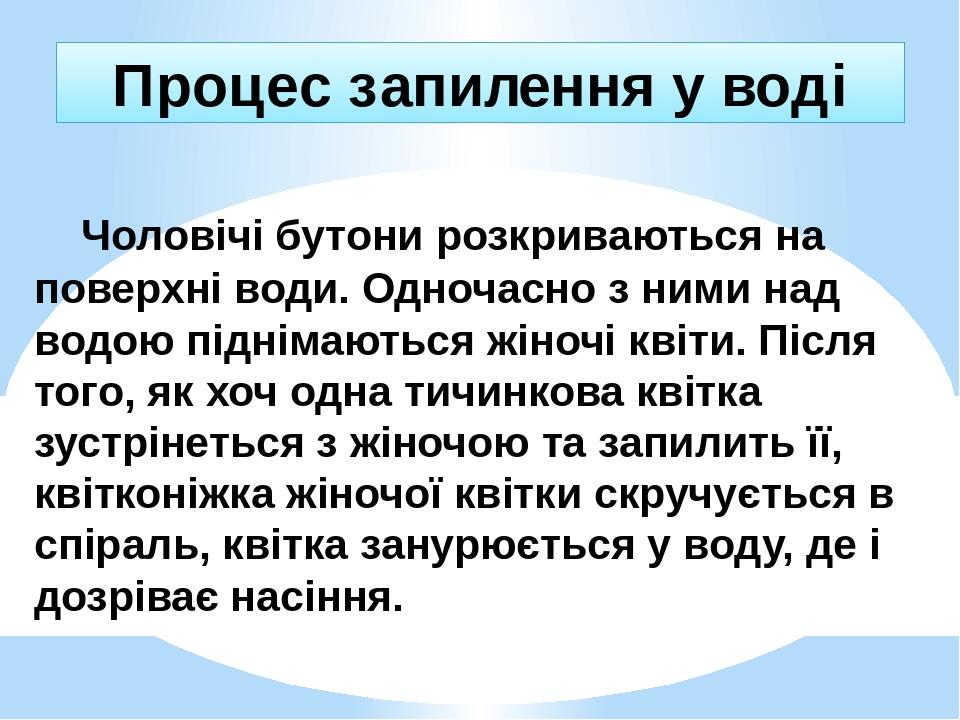 Процес запилення у воді

Чоловічі бутони розкриваються на поверхні води. Одночасно з ними над водою піднімаються жіночі квіти. Після того, як хоч одна тичинкова квітка зустрінеться з жіночою та запилить її, квітконіжка жіночої квітки скручується в спіраль, квітка занурюється у воду, де і дозріває насіння.